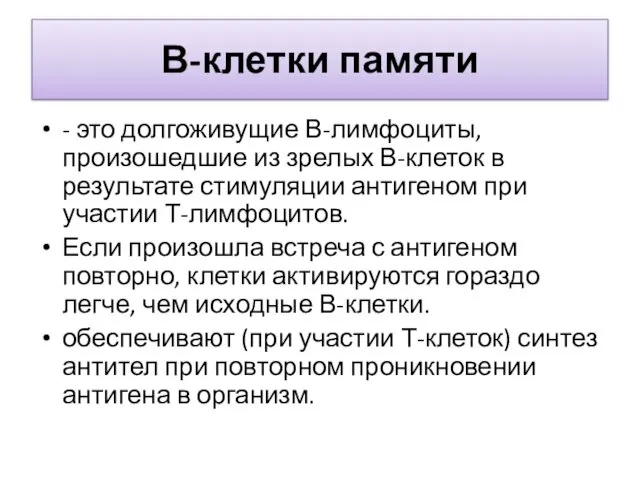 В-клетки памяти

• - это долгоживущие В-лимфоциты, произошедшие из зрелых В-клеток в результате стимуляции антигеном при участии Т-лимфоцитов.
• Если произошла встреча с антигеном повторно, клетки активируются гораздо легче, чем исходные В-клетки.
• обеспечивают (при участии Т-клеток) синтез антител при повторном проникновении антигена в организм.